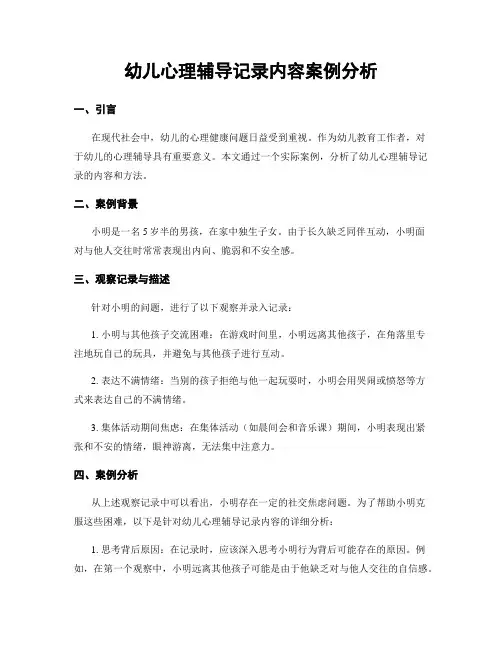 幼儿心理辅导记录内容案例分析

一、引言

在现代社会中，幼儿的心理健康问题日益受到重视。作为幼儿教育工作者，对于幼儿的心理辅导具有重要意义。本文通过一个实际案例，分析了幼儿心理辅导记录的内容和方法。

二、案例背景

小明是一名5岁半的男孩，在家中独生子女。由于长久缺乏同伴互动，小明面对与他人交往时常常表现出内向、脆弱和不安全感。

三、观察记录与描述

针对小明的问题，进行了以下观察并录入记录：

1. 小明与其他孩子交流困难：在游戏时间里，小明远离其他孩子，在角落里专注地玩自己的玩具，并避免与其他孩子进行互动。

2. 表达不满情绪：当别的孩子拒绝与他一起玩耍时，小明会用哭闹或愤怒等方式来表达自己的不满情绪。

3. 集体活动期间焦虑：在集体活动（如晨间会和音乐课）期间，小明表现出紧张和不安的情绪，眼神游离，无法集中注意力。

四、案例分析

从上述观察记录中可以看出，小明存在一定的社交焦虑问题。为了帮助小明克服这些困难，以下是针对幼儿心理辅导记录内容的详细分析：

1. 思考背后原因：在记录时，应该深入思考小明行为背后可能存在的原因。例如，在第一个观察中，小明远离其他孩子可能是由于他缺乏对与他人交往的自信感。